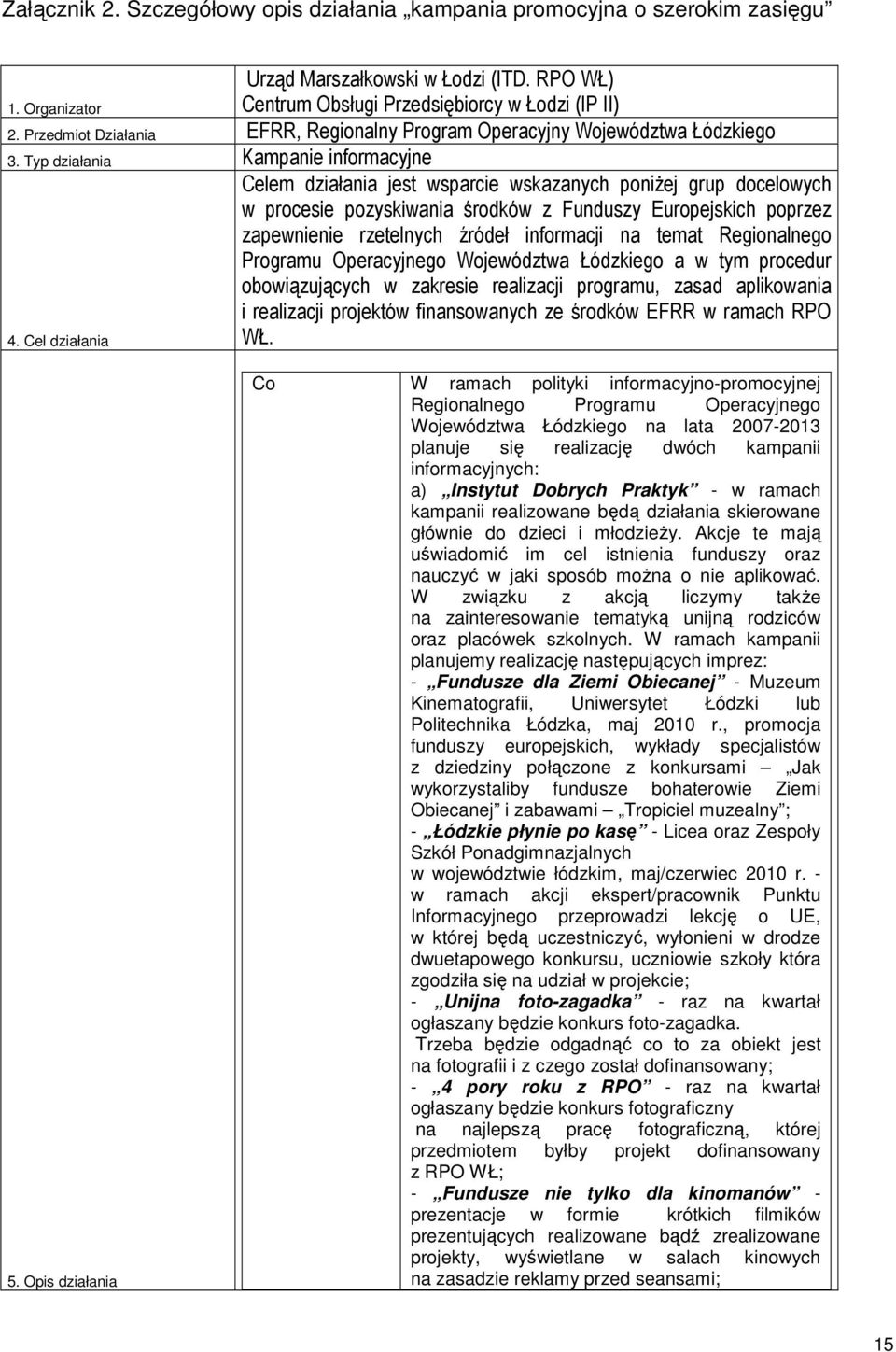 Załącznik 2. Szczegółowy opis działania „kampania promocyjna o szerokim zasięgu"

| | |
|---|---|
| 1. Organizator | Urząd Marszałkowski w Łodzi (ITD. RPO WŁ) Centrum Obsługi Przedsiębiorcy w Łodzi (IP II) |
| 2. Przedmiot Działania | EFRR, Regionalny Program Operacyjny Województwa Łódzkiego |
| 3. Typ działania | Kampanie informacyjne |
| 4. Cel działania | Celem działania jest wsparcie wskazanych poniżej grup docelowych w procesie pozyskiwania środków z Funduszy Europejskich poprzez zapewnienie rzetelnych źródeł informacji na temat Regionalnego Programu Operacyjnego Województwa Łódzkiego a w tym procedur obowiązujących w zakresie realizacji programu, zasad aplikowania i realizacji projektów finansowanych ze środków EFRR w ramach RPO WŁ. |

| | | |
|---|---|---|
| 5. Opis działania | Co | W ramach polityki informacyjno-promocyjnej Regionalnego Programu Operacyjnego Województwa Łódzkiego na lata 2007-2013 planuje się realizację dwóch kampanii informacyjnych: a) „Instytut Dobrych Praktyk" - w ramach kampanii realizowane będą działania skierowane głównie do dzieci i młodzieży. Akcje te mają uświadomić im cel istnienia funduszy oraz nauczyć w jaki sposób można o nie aplikować. W związku z akcją liczymy także na zainteresowanie tematyką unijną rodziców oraz placówek szkolnych. W ramach kampanii planujemy realizację następujących imprez: - „Fundusze dla Ziemi Obiecanej" - Muzeum Kinematografii, Uniwersytet Łódzki lub Politechnika Łódzka, maj 2010 r., promocja funduszy europejskich, wykłady specjalistów z dziedziny połączone z konkursami – „Jak wykorzystaliby fundusze bohaterowie Ziemi Obiecanej" i zabawami – „Tropiciel muzealny"; - „Łódzkie płynie po kasę" - Licea oraz Zespoły Szkół Ponadgimnazjalnych w województwie łódzkim, maj/czerwiec 2010 r. - w ramach akcji ekspert/pracownik Punktu Informacyjnego przeprowadzi lekcję o UE, w której będą uczestniczyć, wyłonieni w drodze dwuetapowego konkursu, uczniowie szkoły która zgodziła się na udział w projekcie; - „Unijna foto-zagadka" - raz na kwartał ogłaszany będzie konkurs foto-zagadka. Trzeba będzie odgadnąć co to za obiekt jest na fotografii i z czego został dofinansowany; - „4 pory roku z RPO" - raz na kwartał ogłaszany będzie konkurs fotograficzny na najlepszą pracę fotograficzną, której przedmiotem byłby projekt dofinansowany z RPO WŁ; - „Fundusze nie tylko dla kinomanów" - prezentacje w formie krótkich filmików prezentujących realizowane bądź zrealizowane projekty, wyświetlane w salach kinowych na zasadzie reklamy przed seansami; |

15